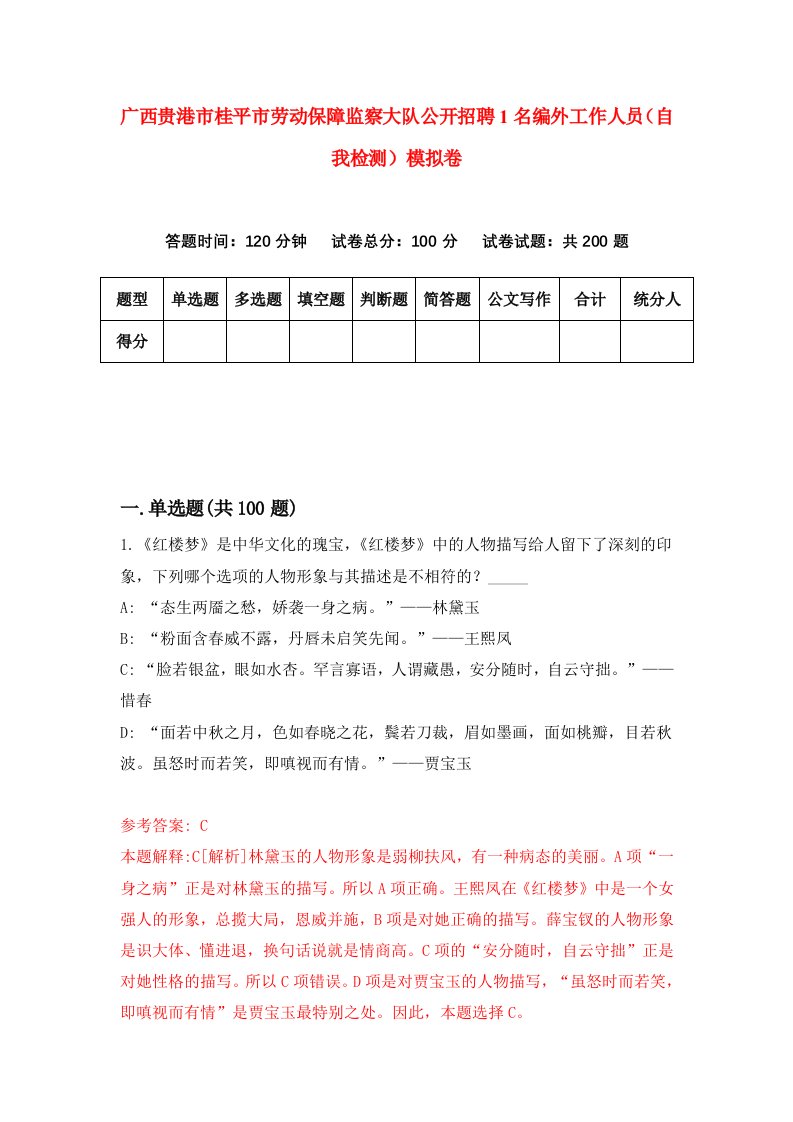 广西贵港市桂平市劳动保障监察大队公开招聘1名编外工作人员（自我检测）模拟卷

答题时间：120分钟　试卷总分：100分　试卷试题：共200题

| 题型 | 单选题 | 多选题 | 填空题 | 判断题 | 简答题 | 公文写作 | 合计 | 统分人 |
|---|---|---|---|---|---|---|---|---|
| 得分 | | | | | | | | |

一.单选题(共100题)

1.《红楼梦》是中华文化的瑰宝，《红楼梦》中的人物描写给人留下了深刻的印象，下列哪个选项的人物形象与其描述是不相符的？_____

A: “态生两靥之愁，娇袭一身之病。”——林黛玉

B: “粉面含春威不露，丹唇未启笑先闻。”——王熙凤

C: “脸若银盆，眼如水杏。罕言寡语，人谓藏愚，安分随时，自云守拙。”——惜春

D: “面若中秋之月，色如春晓之花，鬓若刀裁，眉如墨画，面如桃瓣，目若秋波。虽怒时而若笑，即嗔视而有情。”——贾宝玉

参考答案: C

本题解释:C[解析]林黛玉的人物形象是弱柳扶风，有一种病态的美丽。A项“一身之病”正是对林黛玉的描写。所以A项正确。王熙凤在《红楼梦》中是一个女强人的形象，总揽大局，恩威并施，B项是对她正确的描写。薛宝钗的人物形象是识大体、懂进退，换句话说就是情商高。C项的“安分随时，自云守拙”正是对她性格的描写。所以C项错误。D项是对贾宝玉的人物描写，“虽怒时而若笑，即嗔视而有情”是贾宝玉最特别之处。因此，本题选择C。